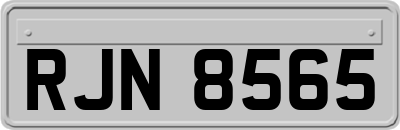 RJN 8565